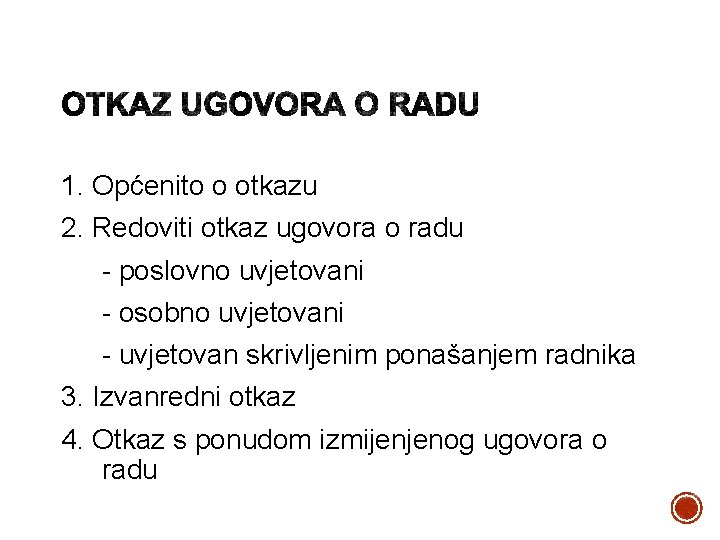 OTKAZ UGOVORA O RADU

1. Općenito o otkazu

2. Redoviti otkaz ugovora o radu

- poslovno uvjetovani

- osobno uvjetovani

- uvjetovan skrivljenim ponašanjem radnika

3. Izvanredni otkaz

4. Otkaz s ponudom izmijenjenog ugovora o radu